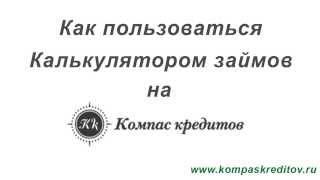 Как пользоваться Калькулятором займов на

КК Компас кредитов

www.kompaskreditov.ru